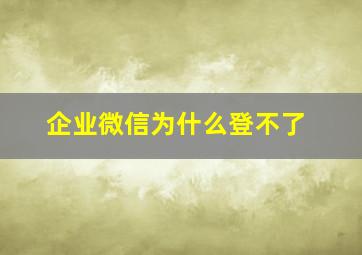 企业微信为什么登不了